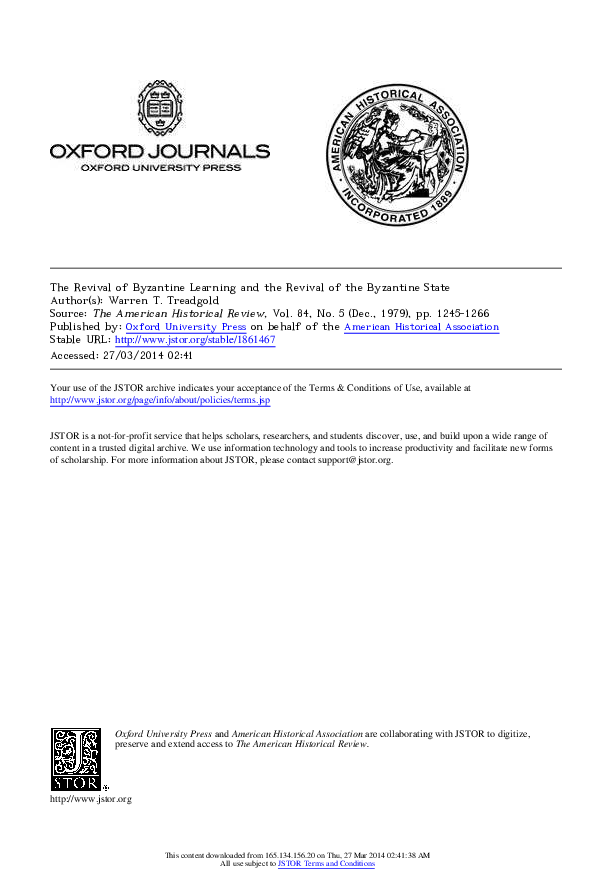 OXFORD JOURNALS
OXFORD UNIVERSITY PRESS

AMERICAN HISTORICAL ASSOCIATION
INCORPORATED 1889

The Revival of Byzantine Learning and the Revival of the Byzantine State
Author(s): Warren T. Treadgold
Source: The American Historical Review, Vol. 84, No. 5 (Dec., 1979), pp. 1245-1266
Published by: Oxford University Press on behalf of the American Historical Association
Stable URL: http://www.jstor.org/stable/1861467
Accessed: 27/03/2014 02:41

Your use of the JSTOR archive indicates your acceptance of the Terms & Conditions of Use, available at http://www.jstor.org/page/info/about/policies/terms.jsp

JSTOR is a not-for-profit service that helps scholars, researchers, and students discover, use, and build upon a wide range of content in a trusted digital archive. We use information technology and tools to increase productivity and facilitate new forms of scholarship. For more information about JSTOR, please contact support@jstor.org.

Oxford University Press and American Historical Association are collaborating with JSTOR to digitize, preserve and extend access to The American Historical Review.

JSTOR

http://www.jstor.org

This content downloaded from 165.134.156.20 on Thu, 27 Mar 2014 02:41:38 AM
All use subject to JSTOR Terms and Conditions